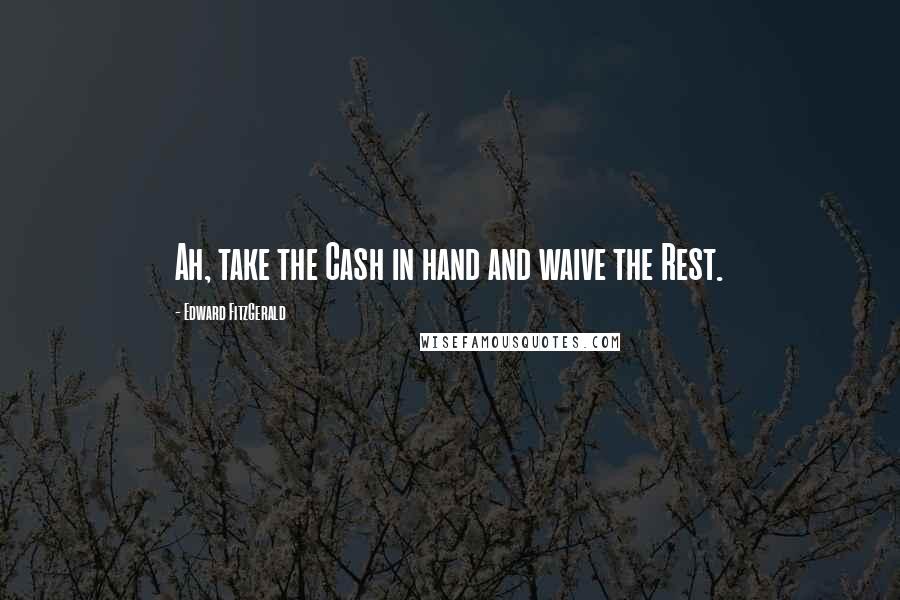 Ah, take the Cash in hand and waive the Rest.

- Edward FitzGerald

WISEFAMOUSQUOTES.COM